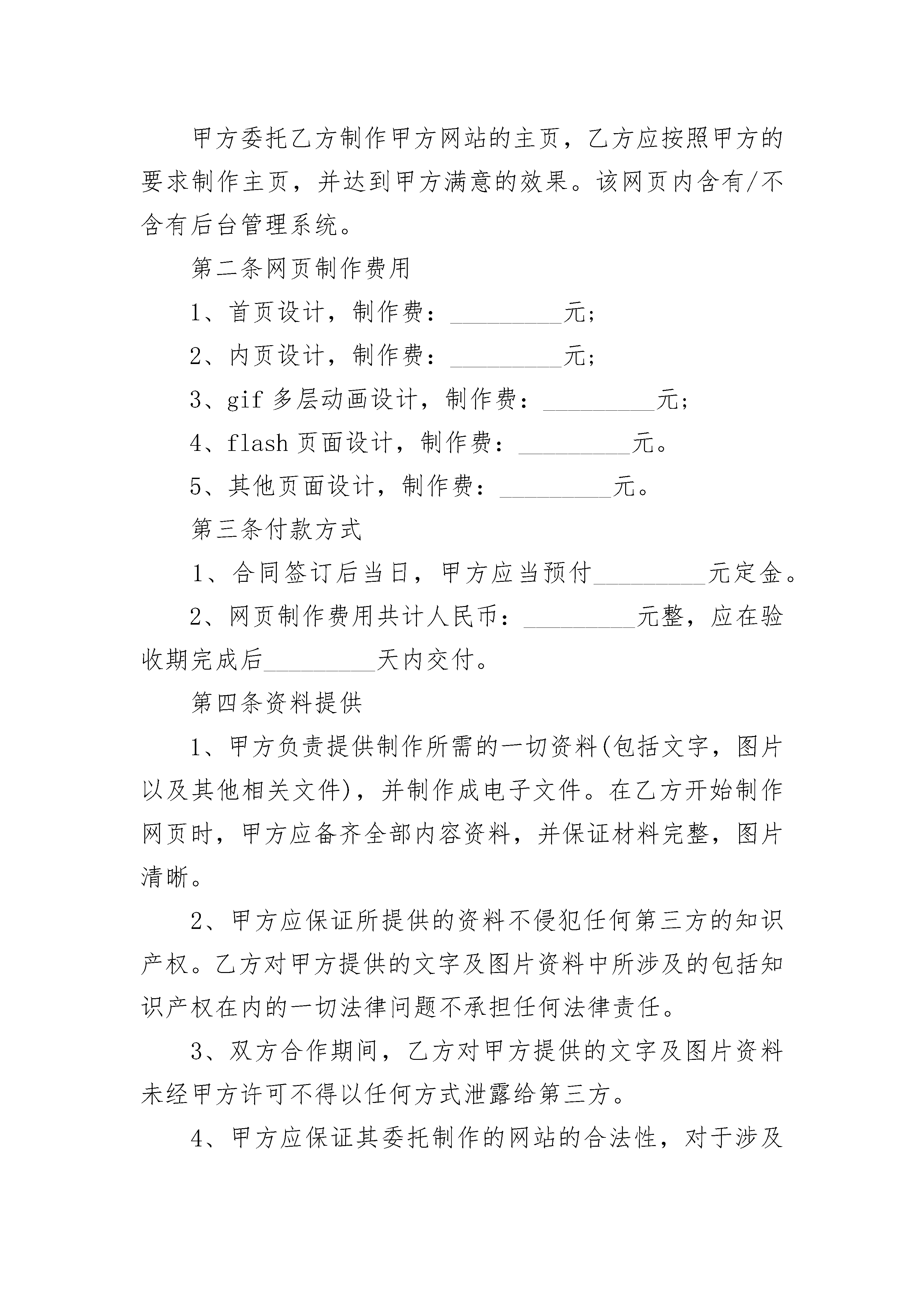 甲方委托乙方制作甲方网站的主页，乙方应按照甲方的要求制作主页，并达到甲方满意的效果。该网页内含有/不含有后台管理系统。

第二条网页制作费用

1、首页设计，制作费：_________元;

2、内页设计，制作费：_________元;

3、gif 多层动画设计，制作费：_________元;

4、flash 页面设计，制作费：_________元。

5、其他页面设计，制作费：_________元。

第三条付款方式

1、合同签订后当日，甲方应当预付_________元定金。

2、网页制作费用共计人民币：_________元整，应在验收期完成后_________天内交付。

第四条资料提供

1、甲方负责提供制作所需的一切资料(包括文字，图片以及其他相关文件)，并制作成电子文件。在乙方开始制作网页时，甲方应备齐全部内容资料，并保证材料完整，图片清晰。

2、甲方应保证所提供的资料不侵犯任何第三方的知识产权。乙方对甲方提供的文字及图片资料中所涉及的包括知识产权在内的一切法律问题不承担任何法律责任。

3、双方合作期间，乙方对甲方提供的文字及图片资料未经甲方许可不得以任何方式泄露给第三方。

4、甲方应保证其委托制作的网站的合法性，对于涉及